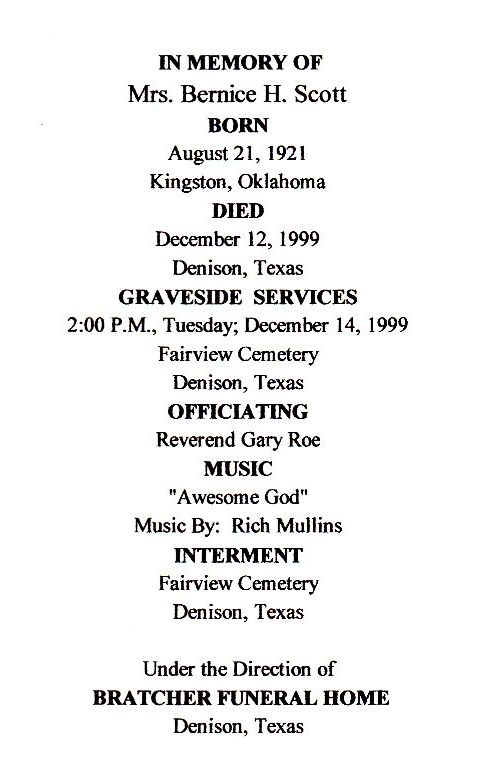 IN MEMORY OF
Mrs. Bernice H. Scott
BORN
August 21, 1921
Kingston, Oklahoma
DIED
December 12, 1999
Denison, Texas
GRAVESIDE SERVICES
2:00 P.M., Tuesday; December 14, 1999
Fairview Cemetery
Denison, Texas
OFFICIATING
Reverend Gary Roe
MUSIC
"Awesome God"
Music By: Rich Mullins
INTERMENT
Fairview Cemetery
Denison, Texas

Under the Direction of
BRATCHER FUNERAL HOME
Denison, Texas